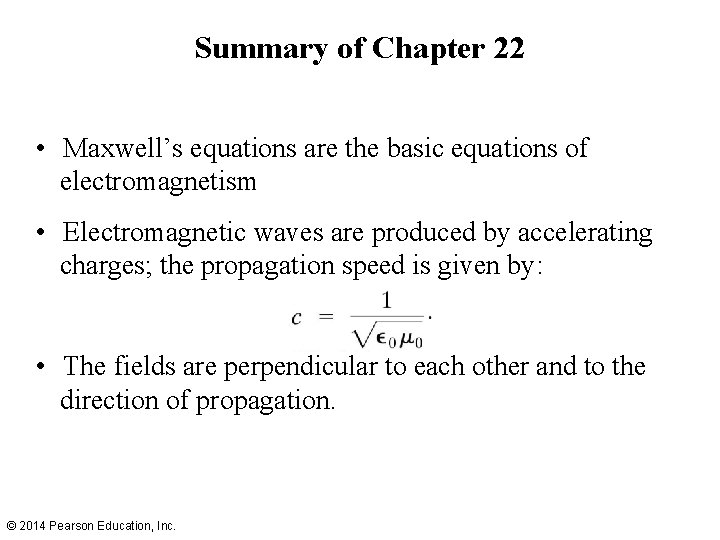 Summary of Chapter 22

• Maxwell’s equations are the basic equations of electromagnetism

• Electromagnetic waves are produced by accelerating charges; the propagation speed is given by:

$c = \frac{1}{\sqrt{\epsilon_0 \mu_0}}.$

• The fields are perpendicular to each other and to the direction of propagation.

© 2014 Pearson Education, Inc.